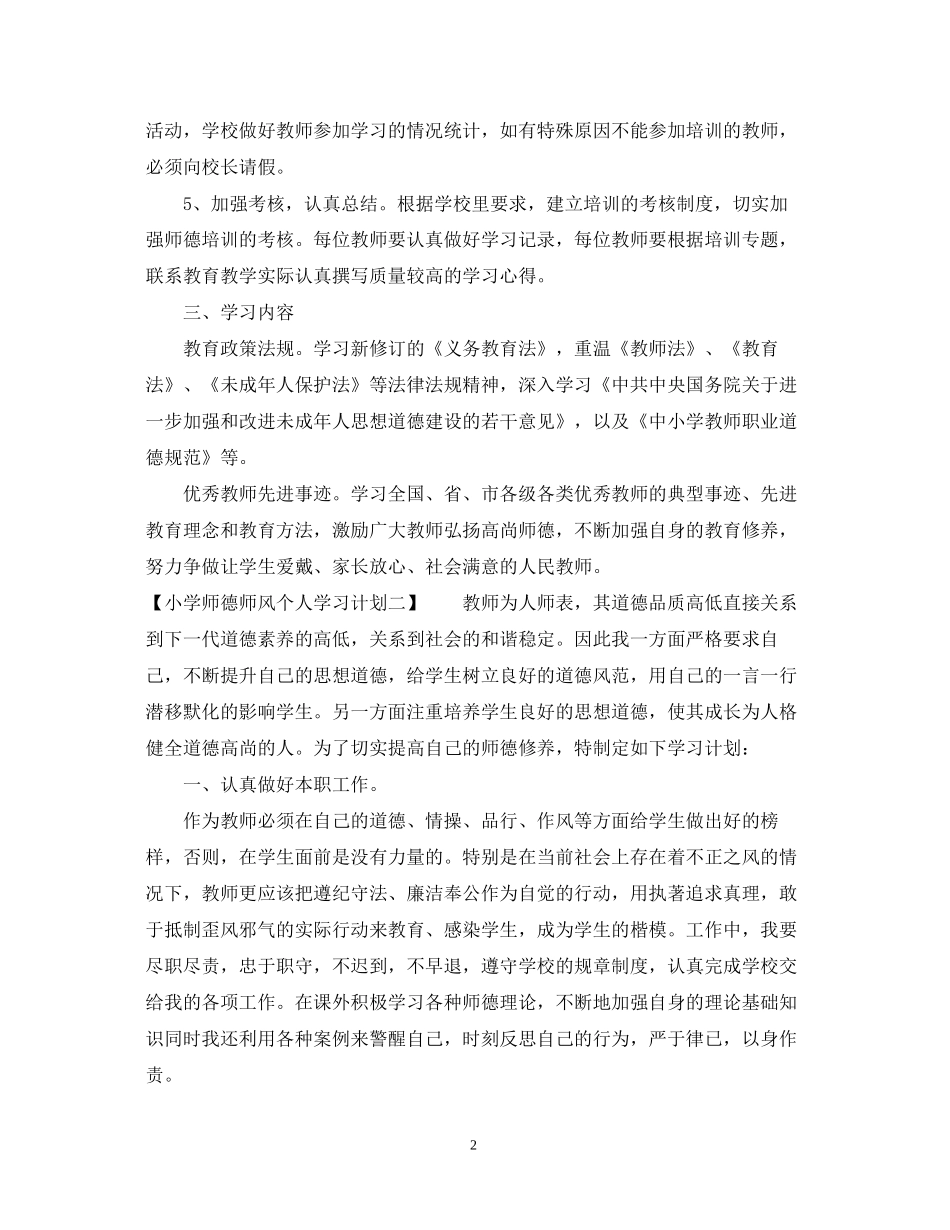 活动，学校做好教师参加学习的情况统计，如有特殊原因不能参加培训的教师，必须向校长请假。

5、加强考核，认真总结。根据学校里要求，建立培训的考核制度，切实加强师德培训的考核。每位教师要认真做好学习记录，每位教师要根据培训专题，联系教育教学实际认真撰写质量较高的学习心得。

三、学习内容

教育政策法规。学习新修订的《义务教育法》，重温《教师法》、《教育法》、《未成年人保护法》等法律法规精神，深入学习《中共中央国务院关于进一步加强和改进未成年人思想道德建设的若干意见》，以及《中小学教师职业道德规范》等。

优秀教师先进事迹。学习全国、省、市各级各类优秀教师的典型事迹、先进教育理念和教育方法，激励广大教师弘扬高尚师德，不断加强自身的教育修养，努力争做让学生爱戴、家长放心、社会满意的人民教师。

【小学师德师风个人学习计划二】　教师为人师表，其道德品质高低直接关系到下一代道德素养的高低，关系到社会的和谐稳定。因此我一方面严格要求自己，不断提升自己的思想道德，给学生树立良好的道德风范，用自己的一言一行潜移默化的影响学生。另一方面注重培养学生良好的思想道德，使其成长为人格健全道德高尚的人。为了切实提高自己的师德修养，特制定如下学习计划：

一、认真做好本职工作。

作为教师必须在自己的道德、情操、品行、作风等方面给学生做出好的榜样，否则，在学生面前是没有力量的。特别是在当前社会上存在着不正之风的情况下，教师更应该把遵纪守法、廉洁奉公作为自觉的行动，用执著追求真理，敢于抵制歪风邪气的实际行动来教育、感染学生，成为学生的楷模。工作中，我要尽职尽责，忠于职守，不迟到，不早退，遵守学校的规章制度，认真完成学校交给我的各项工作。在课外积极学习各种师德理论，不断地加强自身的理论基础知识同时我还利用各种案例来警醒自己，时刻反思自己的行为，严于律已，以身作责。

2